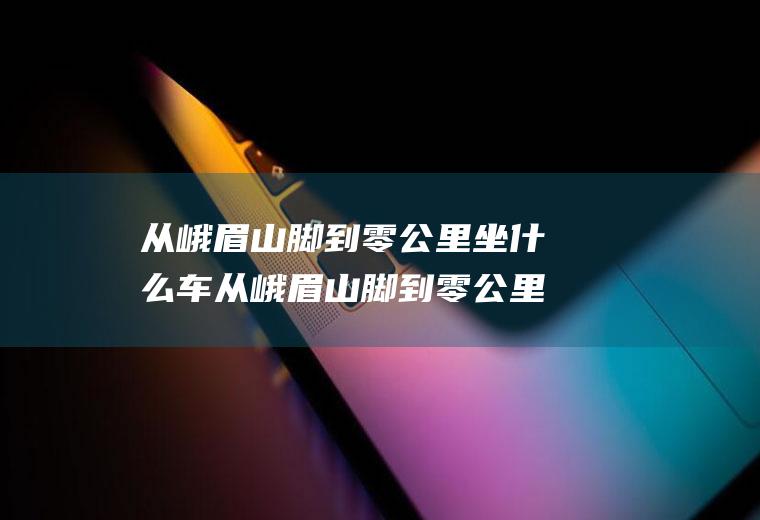 从峨眉山脚到零公里坐什么车从峨眉山脚到零公里